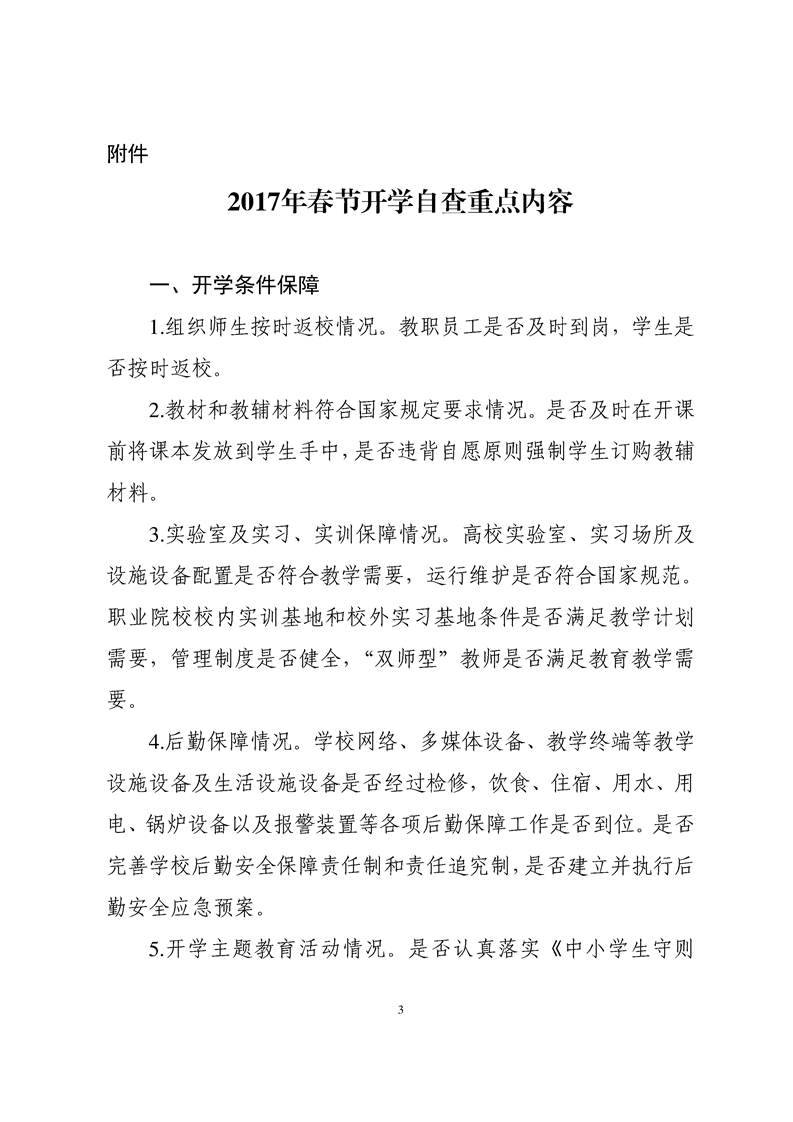 附件

2017年春节开学自查重点内容

一、开学条件保障

1.组织师生按时返校情况。教职员工是否及时到岗，学生是否按时返校。

2.教材和教辅材料符合国家规定要求情况。是否及时在开课前将课本发放到学生手中，是否违背自愿原则强制学生订购教辅材料。

3.实验室及实习、实训保障情况。高校实验室、实习场所及设施设备配置是否符合教学需要，运行维护是否符合国家规范。职业院校校内实训基地和校外实习基地条件是否满足教学计划需要，管理制度是否健全，“双师型”教师是否满足教育教学需要。

4.后勤保障情况。学校网络、多媒体设备、教学终端等教学设施设备及生活设施设备是否经过检修，饮食、住宿、用水、用电、锅炉设备以及报警装置等各项后勤保障工作是否到位。是否完善学校后勤安全保障责任制和责任追究制，是否建立并执行后勤安全应急预案。

5.开学主题教育活动情况。是否认真落实《中小学生守则

3